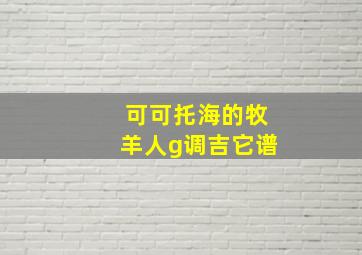 可可托海的牧羊人g调吉它谱